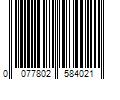 0 077802 584021